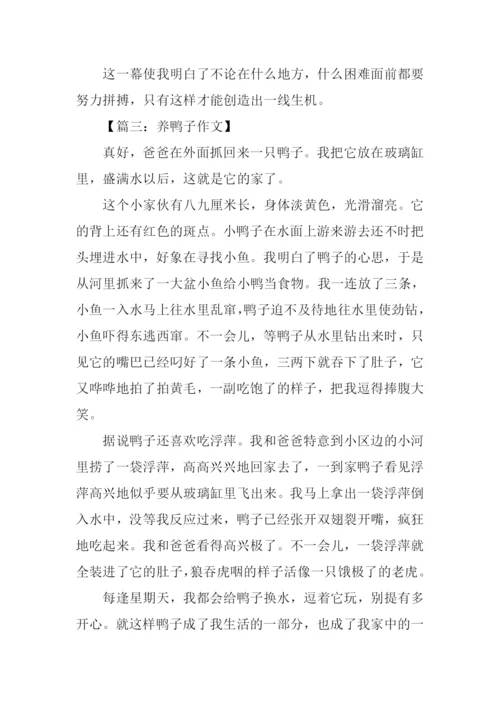 这一幕使我明白了不论在什么地方，什么困难面前都要努力拼搏，只有这样才能创造出一线生机。

【篇三：养鸭子作文】

真好，爸爸在外面抓回来一只鸭子。我把它放在玻璃缸里，盛满水以后，这就是它的家了。

这个小家伙有八九厘米长，身体淡黄色，光滑溜亮。它的背上还有红色的斑点。小鸭子在水面上游来游去还不时把头埋进水中，好象在寻找小鱼。我明白了鸭子的心思，于是从河里抓来了一大盆小鱼给小鸭当食物。我一连放了三条，小鱼一入水马上往水里乱窜，鸭子迫不及待地往水里使劲钻，小鱼吓得东逃西窜。不一会儿，等鸭子从水里钻出来时，只见它的嘴巴已经叼好了一条小鱼，三两下就吞下了肚子，它又哗哗地拍了拍黄毛，一副吃饱了的样子，把我逗得捧腹大笑。

据说鸭子还喜欢吃浮萍。我和爸爸特意到小区边的小河里捞了一袋浮萍，高高兴兴地回家去了，一到家鸭子看见浮萍高兴地似乎要从玻璃缸里飞出来。我马上拿出一袋浮萍倒入水中，没等我反应过来，鸭子已经张开双翅裂开嘴，疯狂地吃起来。我和爸爸看得高兴极了。不一会儿，一袋浮萍就全装进了它的肚子，狼吞虎咽的样子活像一只饿极了的老虎。

每逢星期天，我都会给鸭子换水，逗着它玩，别提有多开心。就这样鸭子成了我生活的一部分，也成了我家中的一